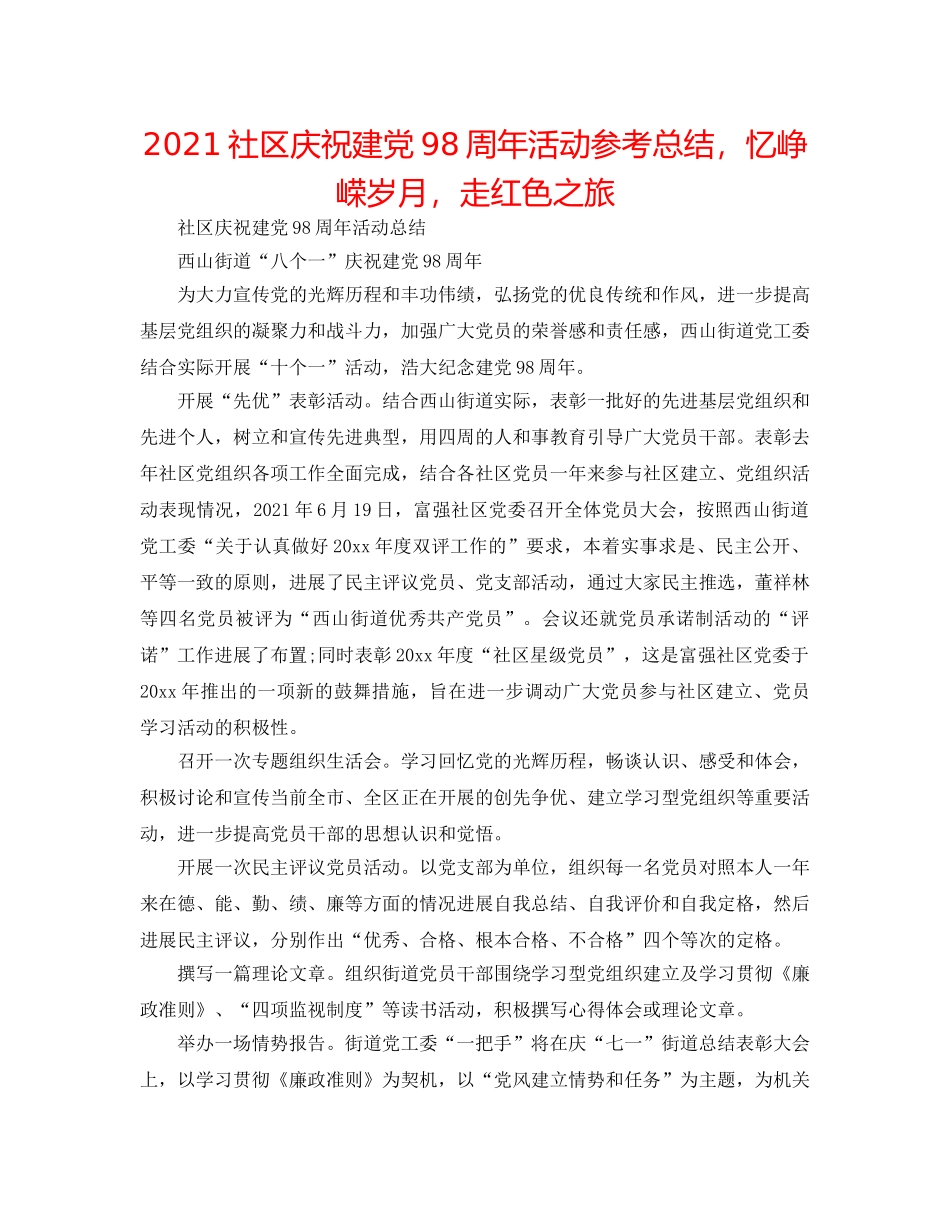 2021社区庆祝建党98周年活动参考总结，忆峥嵘岁月，走红色之旅

社区庆祝建党98周年活动总结

西山街道“八个一”庆祝建党98周年

为大力宣传党的光辉历程和丰功伟绩，弘扬党的优良传统和作风，进一步提高基层党组织的凝聚力和战斗力，加强广大党员的荣誉感和责任感，西山街道党工委结合实际开展“十个一”活动，浩大纪念建党98周年。

开展“先优”表彰活动。结合西山街道实际，表彰一批好的先进基层党组织和先进个人，树立和宣传先进典型，用四周的人和事教育引导广大党员干部。表彰去年社区党组织各项工作全面完成，结合各社区党员一年来参与社区建立、党组织活动表现情况，2021年6月19日，富强社区党委召开全体党员大会，按照西山街道党工委“关于认真做好20xx年度双评工作的”要求，本着实事求是、民主公开、平等一致的原则，进展了民主评议党员、党支部活动，通过大家民主推选，董祥林等四名党员被评为“西山街道优秀共产党员”。会议还就党员承诺制活动的“评诺”工作进展了布置;同时表彰20xx年度“社区星级党员”，这是富强社区党委于20xx年推出的一项新的鼓舞措施，旨在进一步调动广大党员参与社区建立、党员学习活动的积极性。

召开一次专题组织生活会。学习回忆党的光辉历程，畅谈认识、感受和体会，积极讨论和宣传当前全市、全区正在开展的创先争优、建立学习型党组织等重要活动，进一步提高党员干部的思想认识和觉悟。

开展一次民主评议党员活动。以党支部为单位，组织每一名党员对照本人一年来在德、能、勤、绩、廉等方面的情况进展自我总结、自我评价和自我定格，然后进展民主评议，分别作出“优秀、合格、根本合格、不合格”四个等次的定格。

撰写一篇理论文章。组织街道党员干部围绕学习型党组织建立及学习贯彻《廉政准则》、“四项监视制度”等读书活动，积极撰写心得体会或理论文章。

举办一场情势报告。街道党工委“一把手”将在庆“七一”街道总结表彰大会上，以学习贯彻《廉政准则》为契机，以“党风建立情势和任务”为主题，为机关